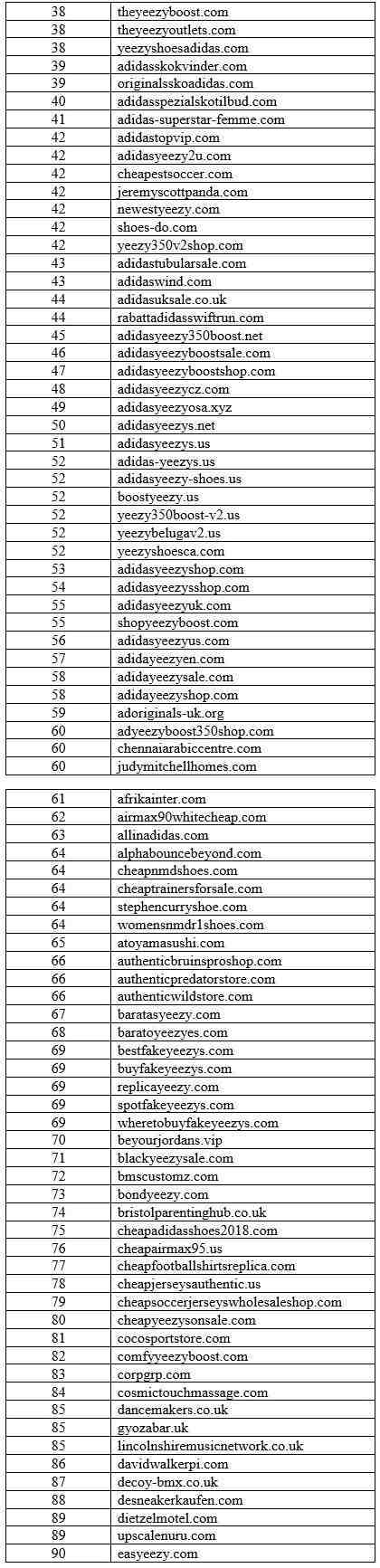 | 38 | theyeezyboost.com |
|---|---|
| 38 | theyeezyoutlets.com |
| 38 | yeezyshoesadidas.com |
| 39 | adidasskokvinder.com |
| 39 | originalsskoadidas.com |
| 40 | adidasspezialskotilbud.com |
| 41 | adidas-superstar-femme.com |
| 42 | adidastopvip.com |
| 42 | adidasyeezy2u.com |
| 42 | cheapestsoccer.com |
| 42 | jeremyscottpanda.com |
| 42 | newestyeezy.com |
| 42 | shoes-do.com |
| 42 | yeezy350v2shop.com |
| 43 | adidastubularsale.com |
| 43 | adidaswind.com |
| 44 | adidasuksale.co.uk |
| 44 | rabattadidasswiftrun.com |
| 45 | adidasyeezy350boost.net |
| 46 | adidasyeezyboostsale.com |
| 47 | adidasyeezyboostshop.com |
| 48 | adidasyeezycz.com |
| 49 | adidasyeezyosa.xyz |
| 50 | adidasyeezys.net |
| 51 | adidasyeezys.us |
| 52 | adidas-yeezys.us |
| 52 | adidasyeezy-shoes.us |
| 52 | boostyeezy.us |
| 52 | yeezy350boost-v2.us |
| 52 | yeezybelugav2.us |
| 52 | yeezyshoesca.com |
| 53 | adidasyeezyshop.com |
| 54 | adidasyeezysshop.com |
| 55 | adidasyeezyuk.com |
| 55 | shopyeezyboost.com |
| 56 | adidasyeezyus.com |
| 57 | adidayeezyen.com |
| 58 | adidayeezysale.com |
| 58 | adidayeezyshop.com |
| 59 | adoriginals-uk.org |
| 60 | adyeezyboost350shop.com |
| 60 | chennaiarabiccentre.com |
| 60 | judymitchellhomes.com |

| 61 | afrikainter.com |
|---|---|
| 62 | airmax90whitecheap.com |
| 63 | allinadidas.com |
| 64 | alphabouncebeyond.com |
| 64 | cheapnmdshoes.com |
| 64 | cheaptrainersforsale.com |
| 64 | stephencurryshoe.com |
| 64 | womensnmdr1shoes.com |
| 65 | atoyamasushi.com |
| 66 | authenticbruinsproshop.com |
| 66 | authenticpredatorstore.com |
| 66 | authenticwildstore.com |
| 67 | baratasyeezy.com |
| 68 | baratoyeezyes.com |
| 69 | bestfakeyeezys.com |
| 69 | buyfakeyeezys.com |
| 69 | replicayeezy.com |
| 69 | spotfakeyeezys.com |
| 69 | wheretobuyfakeyeezys.com |
| 70 | beyourjordans.vip |
| 71 | blackyeezysale.com |
| 72 | bmscustomz.com |
| 73 | bondyeezy.com |
| 74 | bristolparentinghub.co.uk |
| 75 | cheapadidasshoes2018.com |
| 76 | cheapairmax95.us |
| 77 | cheapfootballshirtsreplica.com |
| 78 | cheapjerseysauthentic.us |
| 79 | cheapsoccerjerseyswholesaleshop.com |
| 80 | cheapyeezysonsale.com |
| 81 | cocosportstore.com |
| 82 | comfyyeezyboost.com |
| 83 | corpgrp.com |
| 84 | cosmictouchmassage.com |
| 85 | dancemakers.co.uk |
| 85 | gyozabar.uk |
| 85 | lincolnshiremusicnetwork.co.uk |
| 86 | davidwalkerpi.com |
| 87 | decoy-bmx.co.uk |
| 88 | desneakerkaufen.com |
| 89 | dietzelmotel.com |
| 89 | upscalenuru.com |
| 90 | easyeezy.com |